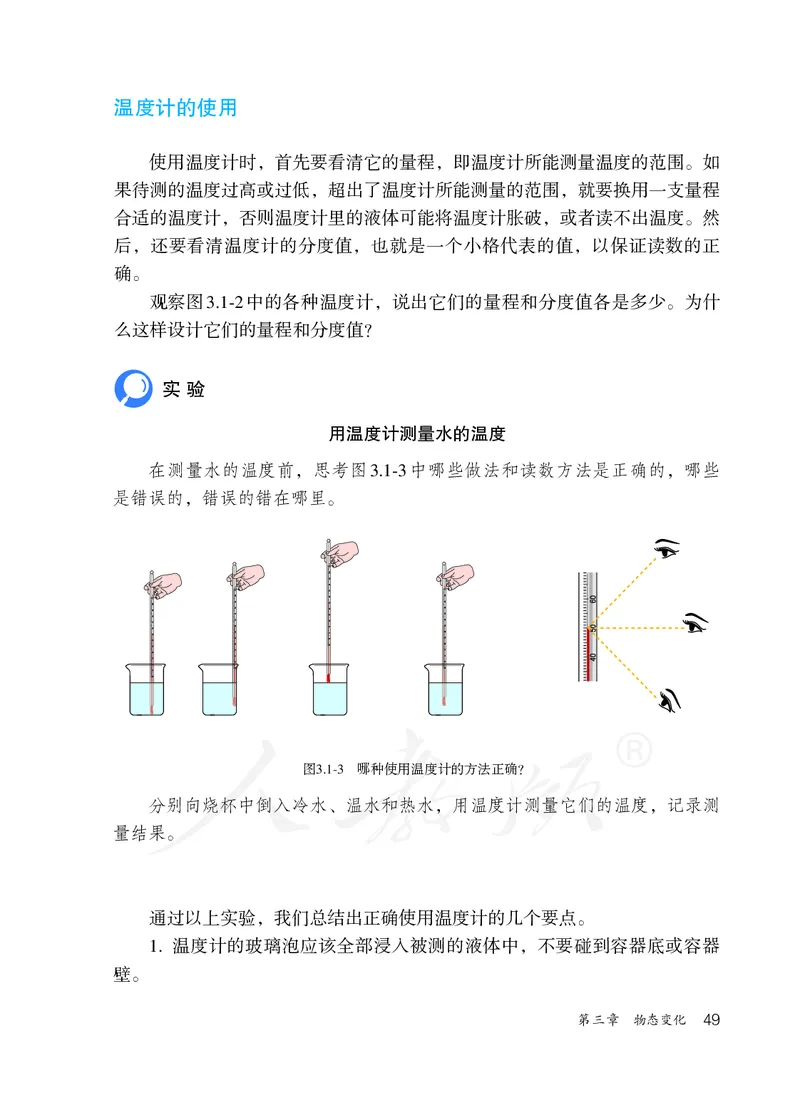 温度计的使用

使用温度计时，首先要看清它的量程，即温度计所能测量温度的范围。如果待测的温度过高或过低，超出了温度计所能测量的范围，就要换用一支量程合适的温度计，否则温度计里的液体可能将温度计胀破，或者读不出温度。然后，还要看清温度计的分度值，也就是一个小格代表的值，以保证读数的正确。

观察图3.1-2中的各种温度计，说出它们的量程和分度值各是多少。为什么这样设计它们的量程和分度值?

实 验

用温度计测量水的温度

在测量水的温度前，思考图3.1-3中哪些做法和读数方法是正确的，哪些是错误的，错误的错在哪里。

60
50
40

图3.1-3 哪种使用温度计的方法正确?

人教版®

分别向烧杯中倒入冷水、温水和热水，用温度计测量它们的温度，记录测量结果。

通过以上实验，我们总结出正确使用温度计的几个要点。

1. 温度计的玻璃泡应该全部浸入被测的液体中，不要碰到容器底或容器壁。

第三章 物态变化 49